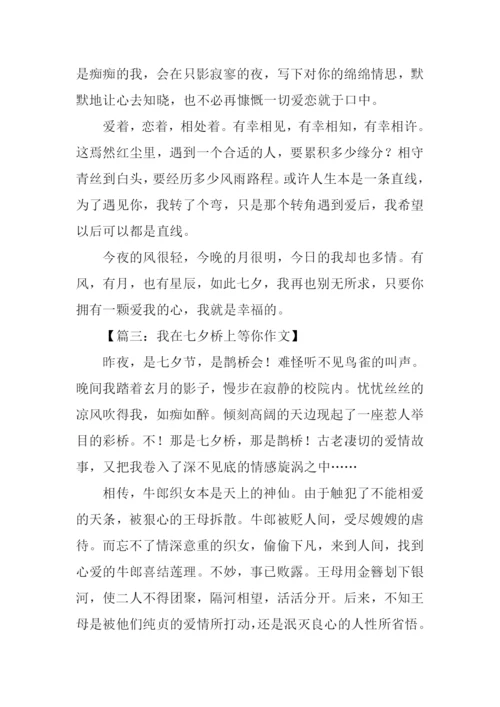 是痴痴的我，会在只影寂寥的夜，写下对你的绵绵情思，默默地让心去知晓，也不必再慷慨一切爱恋就于口中。

爱着，恋着，相处着。有幸相见，有幸相知，有幸相许。这焉然红尘里，遇到一个合适的人，要累积多少缘分？相守青丝到白头，要经历多少风雨路程。或许人生本是一条直线，为了遇见你，我转了个弯，只是那个转角遇到爱后，我希望以后可以都是直线。

今夜的风很轻，今晚的月很明，今日的我却也多情。有风，有月，也有星辰，如此七夕，我再也别无所求，只要你拥有一颗爱我的心，我就是幸福的。

【篇三：我在七夕桥上等你作文】

昨夜，是七夕节，是鹊桥会！难怪听不见鸟雀的叫声。晚间我踏着玄月的影子，慢步在寂静的校院内。忧忧丝丝的凉风吹得我，如痴如醉。倾刻高阔的天边现起了一座惹人举目的彩桥。不！那是七夕桥，那是鹊桥！古老凄切的爱情故事，又把我卷入了深不见底的情感旋涡之中……

相传，牛郎织女本是天上的神仙。由于触犯了不能相爱的天条，被狠心的王母拆散。牛郎被贬人间，受尽嫂嫂的虐待。而忘不了情深意重的织女，偷偷下凡，来到人间，找到心爱的牛郎喜结莲理。不妙，事已败露。王母用金簪划下银河，使二人不得团聚，隔河相望，活活分开。后来，不知王母是被他们纯贞的爱情所打动，还是泯灭良心的人性所省悟。